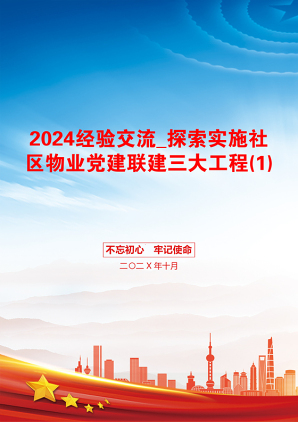 2024经验交流_探索实施社区物业党建联建三大工程(1)

不忘初心　牢记使命

二〇二X年十月